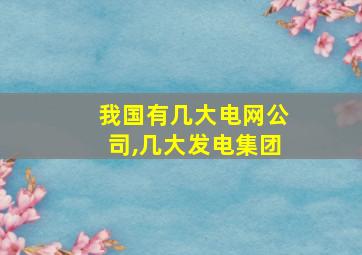 我国有几大电网公司,几大发电集团